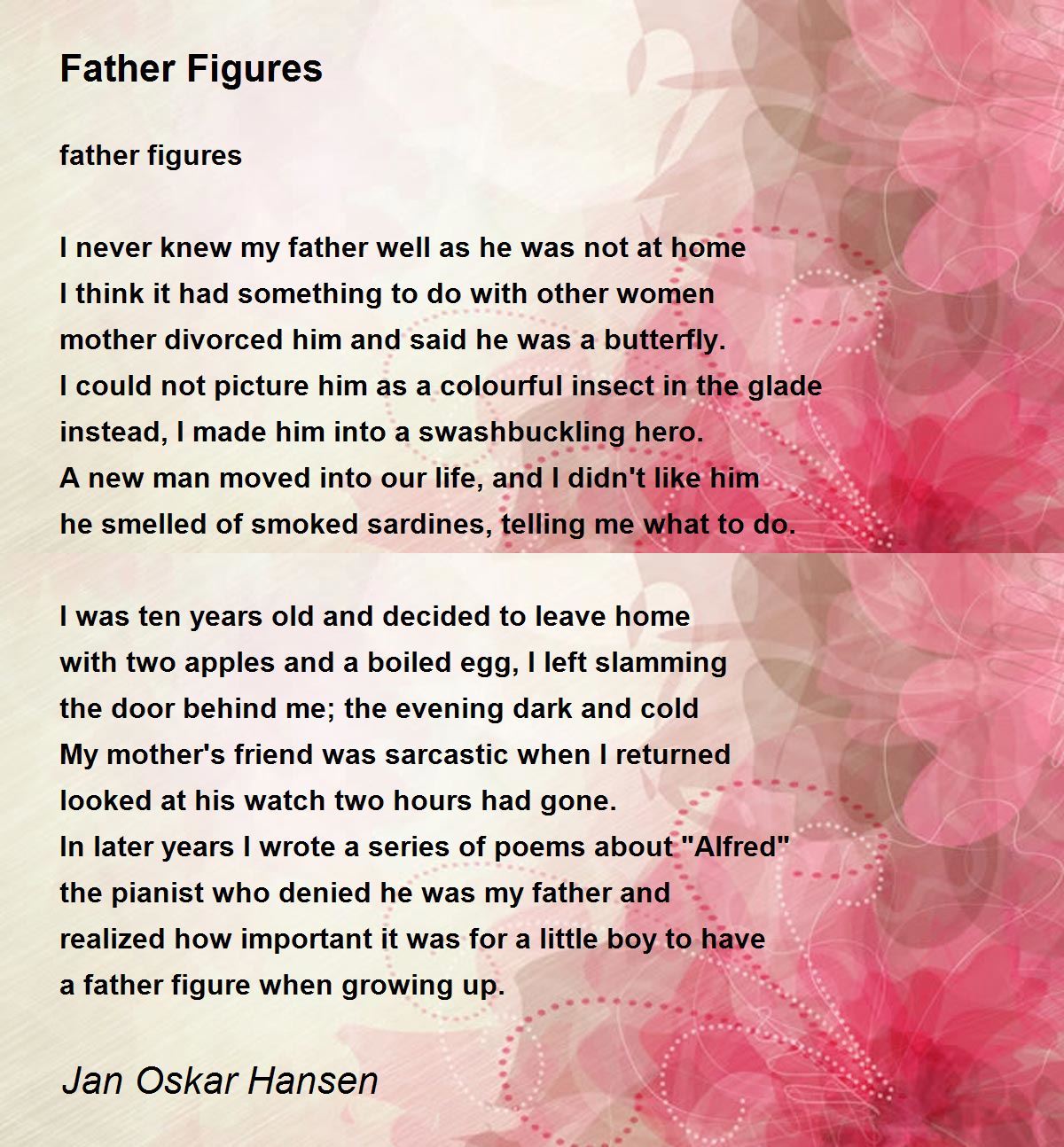 Father Figures

father figures

I never knew my father well as he was not at home
I think it had something to do with other women
mother divorced him and said he was a butterfly.
I could not picture him as a colourful insect in the glade
instead, I made him into a swashbuckling hero.
A new man moved into our life, and I didn't like him
he smelled of smoked sardines, telling me what to do.

I was ten years old and decided to leave home
with two apples and a boiled egg, I left slamming
the door behind me; the evening dark and cold
My mother's friend was sarcastic when I returned
looked at his watch two hours had gone.
In later years I wrote a series of poems about "Alfred"
the pianist who denied he was my father and
realized how important it was for a little boy to have
a father figure when growing up.

Jan Oskar Hansen